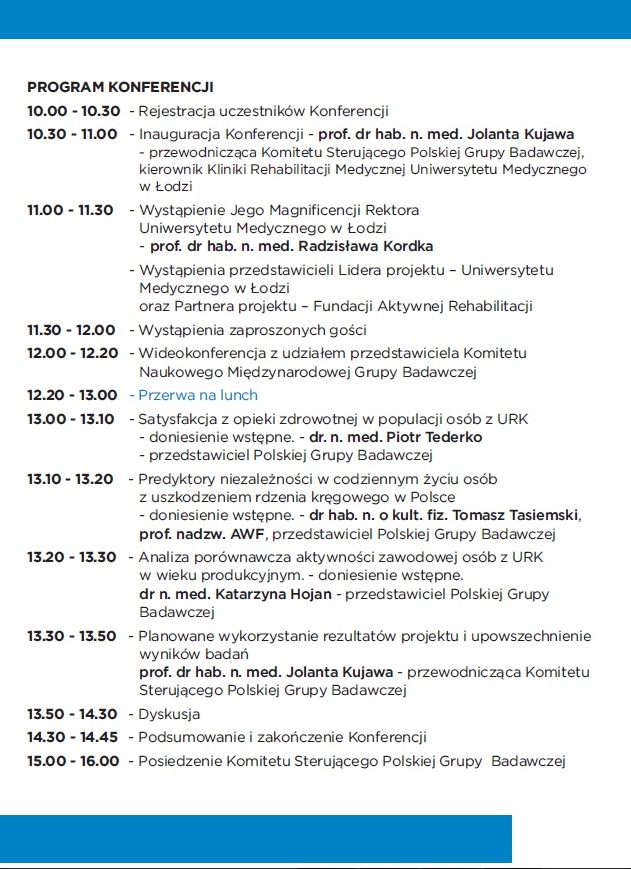 PROGRAM KONFERENCJI

10.00 - 10.30 - Rejestracja uczestników Konferencji

10.30 - 11.00 - Inauguracja Konferencji - prof. dr hab. n. med. Jolanta Kujawa - przewodnicząca Komitetu Sterującego Polskiej Grupy Badawczej, kierownik Kliniki Rehabilitacji Medycznej Uniwersytetu Medycznego w Łodzi

11.00 - 11.30 - Wystąpienie Jego Magnificencji Rektora Uniwersytetu Medycznego w Łodzi - prof. dr hab. n. med. Radzisława Kordka

- Wystąpienia przedstawicieli Lidera projektu – Uniwersytetu Medycznego w Łodzi oraz Partnera projektu – Fundacji Aktywnej Rehabilitacji

11.30 - 12.00 - Wystąpienia zaproszonych gości

12.00 - 12.20 - Wideokonferencja z udziałem przedstawiciela Komitetu Naukowego Międzynarodowej Grupy Badawczej

12.20 - 13.00 - Przerwa na lunch

13.00 - 13.10 - Satysfakcja z opieki zdrowotnej w populacji osób z URK - doniesienie wstępne. - dr. n. med. Piotr Tederko - przedstawiciel Polskiej Grupy Badawczej

13.10 - 13.20 - Predyktory niezależności w codziennym życiu osób z uszkodzeniem rdzenia kręgowego w Polsce - doniesienie wstępne. - dr hab. n. o kult. fiz. Tomasz Tasiemski, prof. nadzw. AWF, przedstawiciel Polskiej Grupy Badawczej

13.20 - 13.30 - Analiza porównawcza aktywności zawodowej osób z URK w wieku produkcyjnym. - doniesienie wstępne. dr n. med. Katarzyna Hojan - przedstawiciel Polskiej Grupy Badawczej

13.30 - 13.50 - Planowane wykorzystanie rezultatów projektu i upowszechnienie wyników badań prof. dr hab. n. med. Jolanta Kujawa - przewodnicząca Komitetu Sterującego Polskiej Grupy Badawczej

13.50 - 14.30 - Dyskusja

14.30 - 14.45 - Podsumowanie i zakończenie Konferencji

15.00 - 16.00 - Posiedzenie Komitetu Sterującego Polskiej Grupy Badawczej